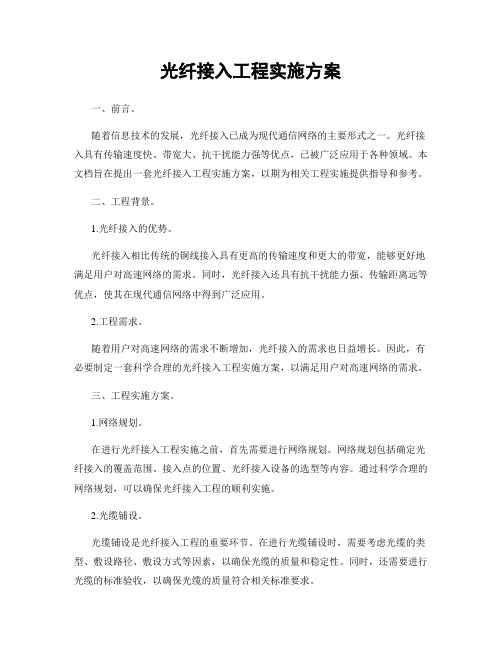 光纤接入工程实施方案

一、前言。

随着信息技术的发展，光纤接入已成为现代通信网络的主要形式之一。光纤接入具有传输速度快、带宽大、抗干扰能力强等优点，已被广泛应用于各种领域。本文档旨在提出一套光纤接入工程实施方案，以期为相关工程实施提供指导和参考。

二、工程背景。

1.光纤接入的优势。

光纤接入相比传统的铜线接入具有更高的传输速度和更大的带宽，能够更好地满足用户对高速网络的需求。同时，光纤接入还具有抗干扰能力强、传输距离远等优点，使其在现代通信网络中得到广泛应用。

2.工程需求。

随着用户对高速网络的需求不断增加，光纤接入的需求也日益增长。因此，有必要制定一套科学合理的光纤接入工程实施方案，以满足用户对高速网络的需求。

三、工程实施方案。

1.网络规划。

在进行光纤接入工程实施之前，首先需要进行网络规划。网络规划包括确定光纤接入的覆盖范围、接入点的位置、光纤接入设备的选型等内容。通过科学合理的网络规划，可以确保光纤接入工程的顺利实施。

2.光缆铺设。

光缆铺设是光纤接入工程的重要环节。在进行光缆铺设时，需要考虑光缆的类型、敷设路径、敷设方式等因素，以确保光缆的质量和稳定性。同时，还需要进行光缆的标准验收，以确保光缆的质量符合相关标准要求。